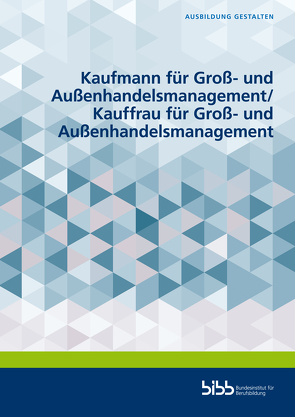 AUSBILDUNG GESTALTEN

Kaufmann für Groß- und Außenhandelsmanagement/ Kauffrau für Groß- und Außenhandelsmanagement

bibb Bundesinstitut für Berufsbildung